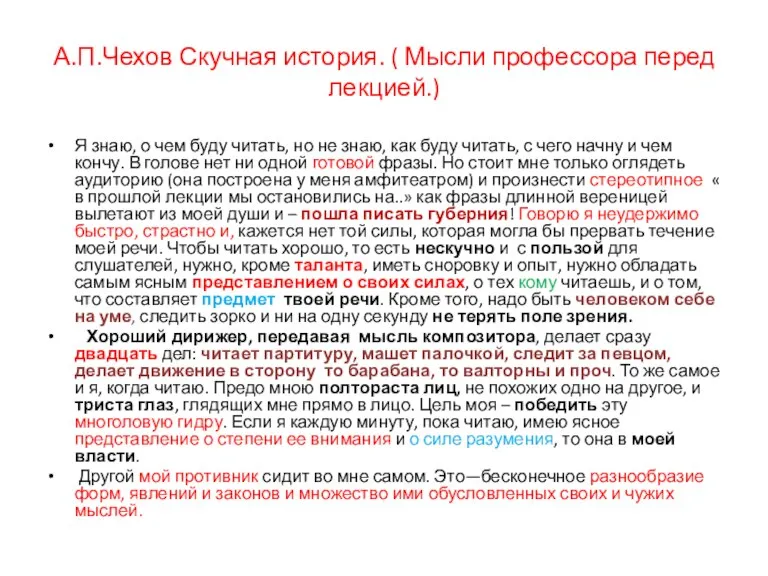 А.П.Чехов Скучная история. ( Мысли профессора перед лекцией.)

• Я знаю, о чем буду читать, но не знаю, как буду читать, с чего начну и чем кончу. В голове нет ни одной готовой фразы. Но стоит мне только оглядеть аудиторию (она построена у меня амфитеатром) и произнести стереотипное « в прошлой лекции мы остановились на..» как фразы длинной вереницей вылетают из моей души и – пошла писать губерния! Говорю я неудержимо быстро, страстно и, кажется нет той силы, которая могла бы прервать течение моей речи. Чтобы читать хорошо, то есть нескучно и с пользой для слушателей, нужно, кроме таланта, иметь сноровку и опыт, нужно обладать самым ясным представлением о своих силах, о тех кому читаешь, и о том, что составляет предмет твоей речи. Кроме того, надо быть человеком себе на уме, следить зорко и ни на одну секунду не терять поле зрения.

• Хороший дирижер, передавая мысль композитора, делает сразу двадцать дел: читает партитуру, машет палочкой, следит за певцом, делает движение в сторону то барабана, то валторны и проч. То же самое и я, когда читаю. Предо мною полтораста лиц, не похожих одно на другое, и триста глаз, глядящих мне прямо в лицо. Цель моя – победить эту многоголовую гидру. Если я каждую минуту, пока читаю, имею ясное представление о степени ее внимания и о силе разумения, то она в моей власти.

• Другой мой противник сидит во мне самом. Это—бесконечное разнообразие форм, явлений и законов и множество ими обусловленных своих и чужих мыслей.